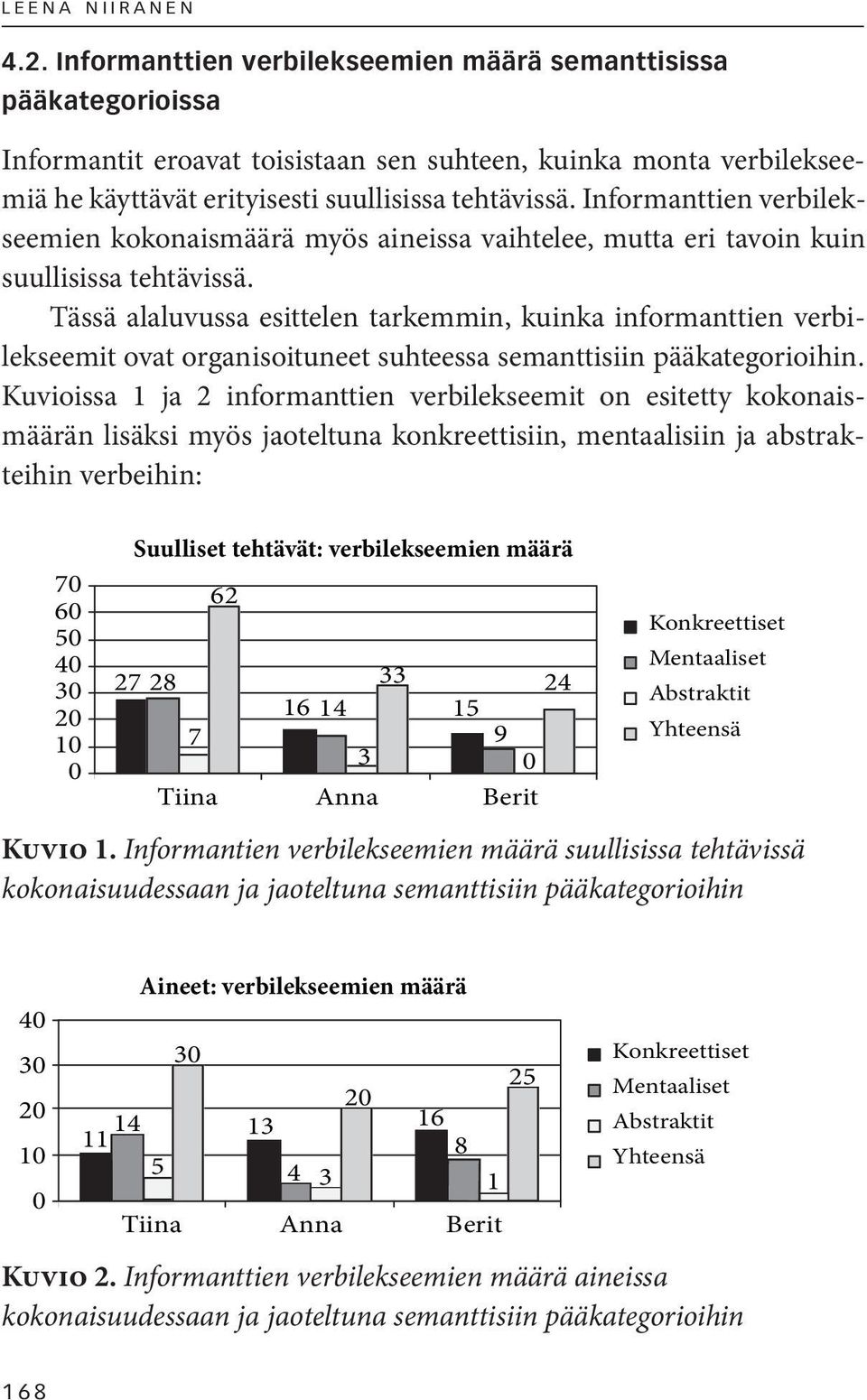 LEENA NIIRANEN

4.2. Informanttien verbilekseemien määrä semanttisissa pääkategorioissa

Informantit eroavat toisistaan sen suhteen, kuinka monta verbilekseemiä he käyttävät erityisesti suullisissa tehtävissä. Informanttien verbilekseemien kokonaismäärä myös aineissa vaihtelee, mutta eri tavoin kuin suullisissa tehtävissä.

Tässä alaluvussa esittelen tarkemmin, kuinka informanttien verbilekseemit ovat organisoituneet suhteessa semanttisiin pääkategorioihin. Kuvioissa 1 ja 2 informanttien verbilekseemit on esitetty kokonaismäärän lisäksi myös jaoteltuna konkreettisiin, mentaalisiin ja abstrakteihin verbeihin:

Suulliset tehtävät: verbilekseemien määrä

70
60
50
40
30
20
10
0

27 28 7 62
16 14 3 33
15 9 0 24

Tiina Anna Berit

Konkreettiset
Mentaaliset
Abstraktit
Yhteensä

Kuvio 1. Informantien verbilekseemien määrä suullisissa tehtävissä kokonaisuudessaan ja jaoteltuna semanttisiin pääkategorioihin

Aineet: verbilekseemien määrä

40
30
20
10
0

11 14 5 30
13 4 3 20
16 8 1 25

Tiina Anna Berit

Konkreettiset
Mentaaliset
Abstraktit
Yhteensä

Kuvio 2. Informanttien verbilekseemien määrä aineissa kokonaisuudessaan ja jaoteltuna semanttisiin pääkategorioihin

168